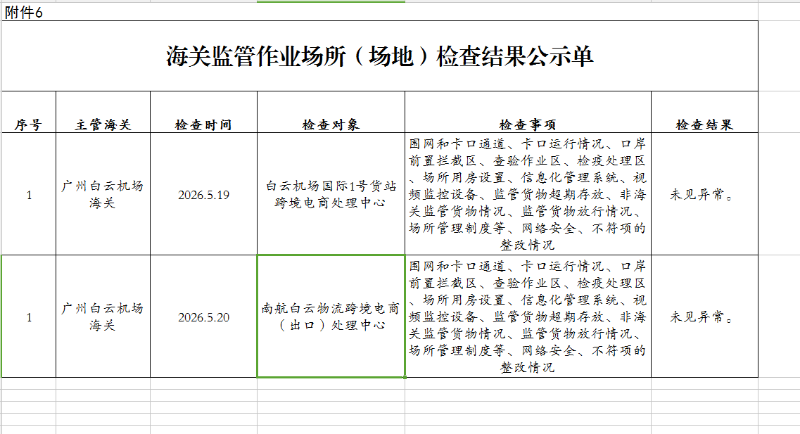 附件6

海关监管作业场所（场地）检查结果公示单

| 序号 | 主管海关 | 检查时间 | 检查对象 | 检查事项 | 检查结果 |
|---|---|---|---|---|---|
| 1 | 广州白云机场海关 | 2026.5.19 | 白云机场国际1号货站跨境电商处理中心 | 围网和卡口通道、卡口运行情况、口岸前置拦截区、查验作业区、检疫处理区、场所用房设置、信息化管理系统、视频监控设备、监管货物超期存放、非海关监管货物情况、监管货物放行情况、场所管理制度等、网络安全、不符项的整改情况 | 未见异常。 |
| 1 | 广州白云机场海关 | 2026.5.20 | 南航白云物流跨境电商（出口）处理中心 | 围网和卡口通道、卡口运行情况、口岸前置拦截区、查验作业区、检疫处理区、场所用房设置、信息化管理系统、视频监控设备、监管货物超期存放、非海关监管货物情况、监管货物放行情况、场所管理制度等、网络安全、不符项的整改情况 | 未见异常。 |